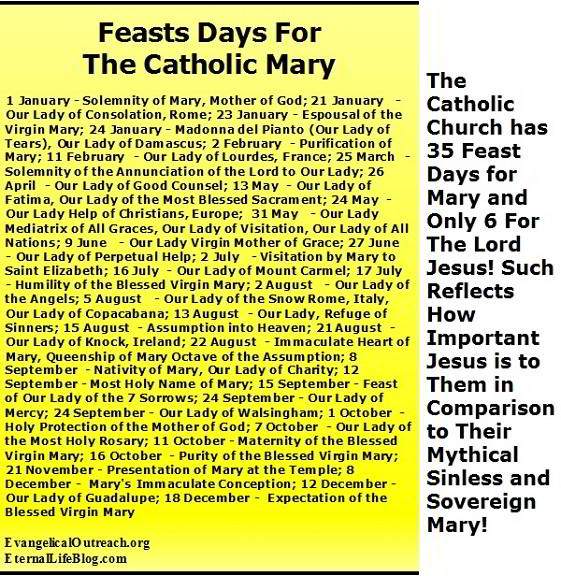 Feasts Days For
The Catholic Mary

1 January - Solemnity of Mary, Mother of God; 21 January - Our Lady of Consolation, Rome; 23 January - Espousal of the Virgin Mary; 24 January - Madonna del Pianto (Our Lady of Tears), Our Lady of Damascus; 2 February - Purification of Mary; 11 February - Our Lady of Lourdes, France; 25 March - Solemnity of the Annunciation of the Lord to Our Lady; 26 April - Our Lady of Good Counsel; 13 May - Our Lady of Fatima, Our Lady of the Most Blessed Sacrament; 24 May - Our Lady Help of Christians, Europe; 31 May - Our Lady Mediatrix of All Graces, Our Lady of Visitation, Our Lady of All Nations; 9 June - Our Lady Virgin Mother of Grace; 27 June - Our Lady of Perpetual Help; 2 July - Visitation by Mary to Saint Elizabeth; 16 July - Our Lady of Mount Carmel; 17 July - Humility of the Blessed Virgin Mary; 2 August - Our Lady of the Angels; 5 August - Our Lady of the Snow Rome, Italy, Our Lady of Copacabana; 13 August - Our Lady, Refuge of Sinners; 15 August - Assumption into Heaven; 21 August - Our Lady of Knock, Ireland; 22 August - Immaculate Heart of Mary, Queenship of Mary Octave of the Assumption; 8 September - Nativity of Mary, Our Lady of Charity; 12 September - Most Holy Name of Mary; 15 September - Feast of Our Lady of the 7 Sorrows; 24 September - Our Lady of Mercy; 24 September - Our Lady of Walsingham; 1 October - Holy Protection of the Mother of God; 7 October - Our Lady of the Most Holy Rosary; 11 October - Maternity of the Blessed Virgin Mary; 16 October - Purity of the Blessed Virgin Mary; 21 November - Presentation of Mary at the Temple; 8 December - Mary's Immaculate Conception; 12 December - Our Lady of Guadalupe; 18 December - Expectation of the Blessed Virgin Mary

EvangelicalOutreach.org
EternalLifeBlog.com

The Catholic Church has 35 Feast Days for Mary and Only 6 For The Lord Jesus! Such Reflects How Important Jesus is to Them in Comparison to Their Mythical Sinless and Sovereign Mary!